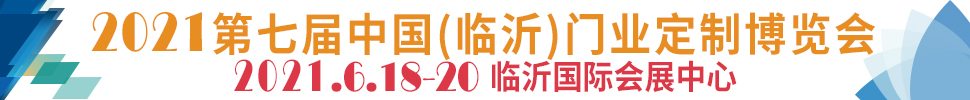 2021第七届中国(临沂)门业定制博览会
2021.6.18-20 临沂国际会展中心